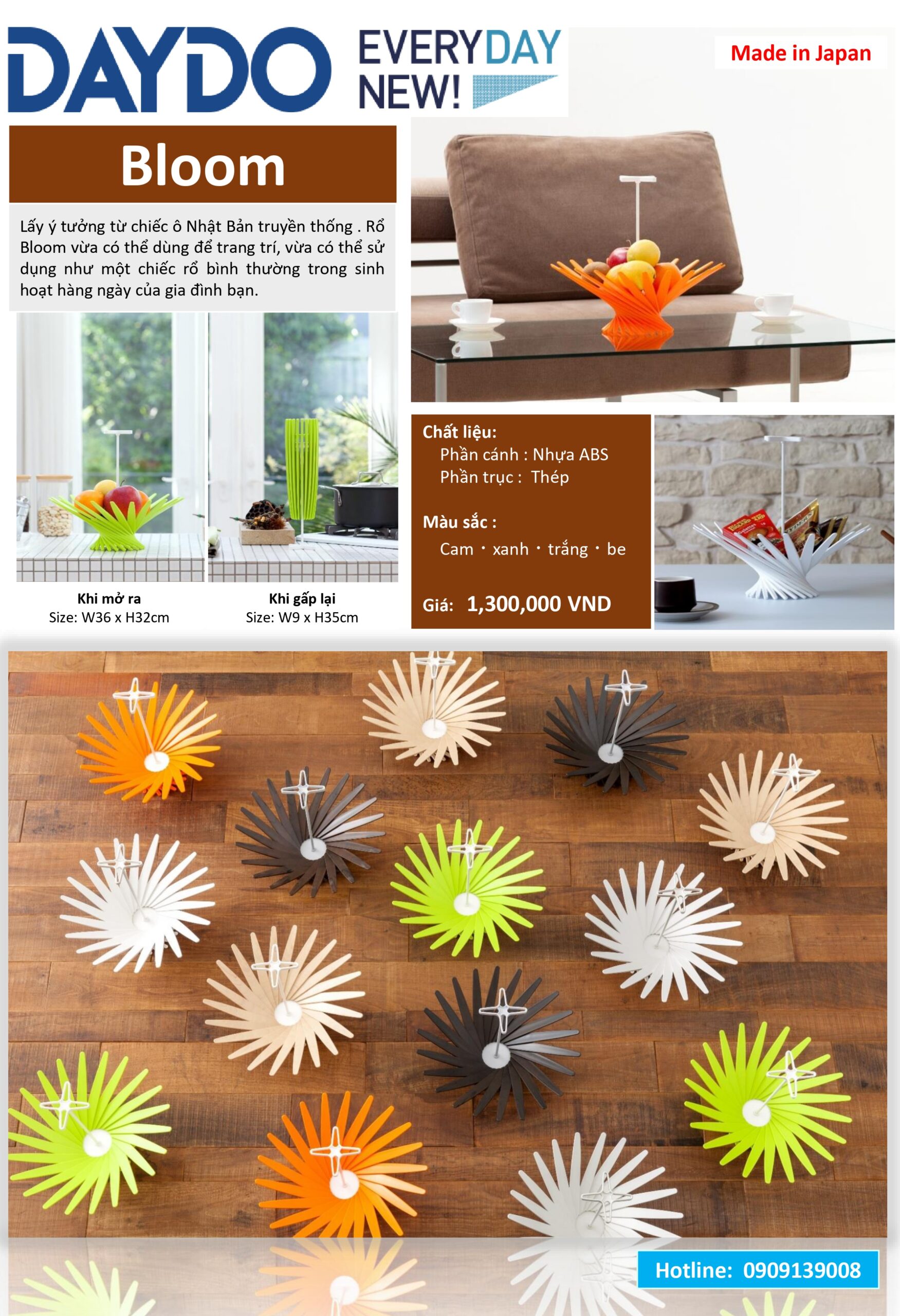 DAYDO EVERYDAY NEW!

Made in Japan

Bloom

Lấy ý tưởng từ chiếc ô Nhật Bản truyền thống . Rổ Bloom vừa có thể dùng để trang trí, vừa có thể sử dụng như một chiếc rổ bình thường trong sinh hoạt hàng ngày của gia đình bạn.

Khi mở ra
Size: W36 x H32cm

Khi gấp lại
Size: W9 x H35cm

Chất liệu:
Phần cánh : Nhựa ABS
Phần trục : Thép

Màu sắc :
Cam・xanh・trắng・be

Giá: 1,300,000 VND

Hotline: 0909139008